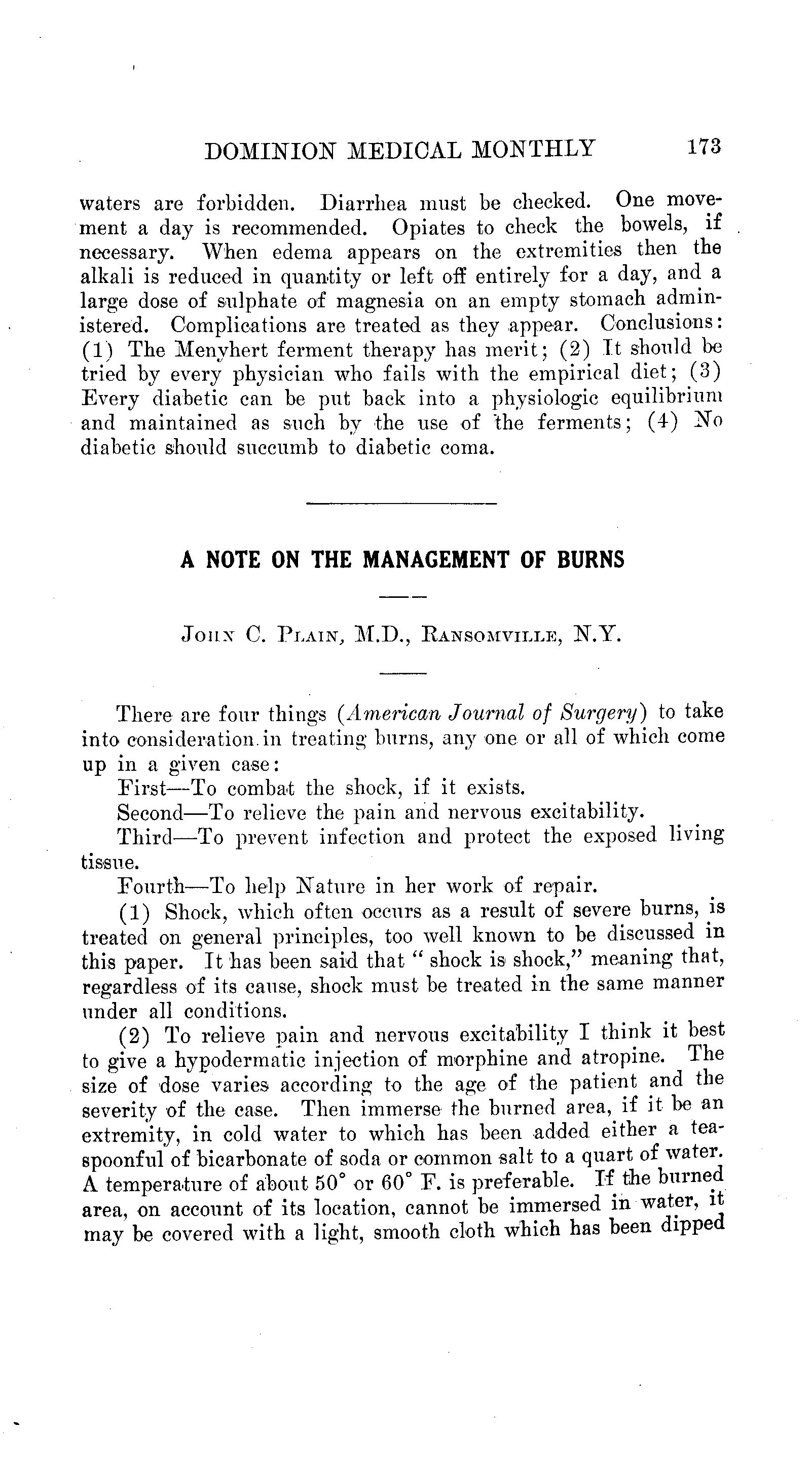 DOMINION MEDICAL MONTHLY 173

waters are forbidden. Diarrhea must be checked. One movement a day is recommended. Opiates to check the bowels, if necessary. When edema appears on the extremities then the alkali is reduced in quantity or left off entirely for a day, and a large dose of sulphate of magnesia on an empty stomach administered. Complications are treated as they appear. Conclusions: (1) The Menyhert ferment therapy has merit; (2) It should be tried by every physician who fails with the empirical diet; (3) Every diabetic can be put back into a physiologic equilibrium and maintained as such by the use of the ferments; (4) No diabetic should succumb to diabetic coma.

A NOTE ON THE MANAGEMENT OF BURNS

John C. Plain, M.D., Ransomville, N.Y.

There are four things (American Journal of Surgery) to take into consideration in treating burns, any one or all of which come up in a given case:

First—To combat the shock, if it exists.

Second—To relieve the pain and nervous excitability.

Third—To prevent infection and protect the exposed living tissue.

Fourth—To help Nature in her work of repair.

(1) Shock, which often occurs as a result of severe burns, is treated on general principles, too well known to be discussed in this paper. It has been said that "shock is shock," meaning that, regardless of its cause, shock must be treated in the same manner under all conditions.

(2) To relieve pain and nervous excitability I think it best to give a hypodermatic injection of morphine and atropine. The size of dose varies according to the age of the patient and the severity of the case. Then immerse the burned area, if it be an extremity, in cold water to which has been added either a teaspoonful of bicarbonate of soda or common salt to a quart of water. A temperature of about 50° or 60° F. is preferable. If the burned area, on account of its location, cannot be immersed in water, it may be covered with a light, smooth cloth which has been dipped